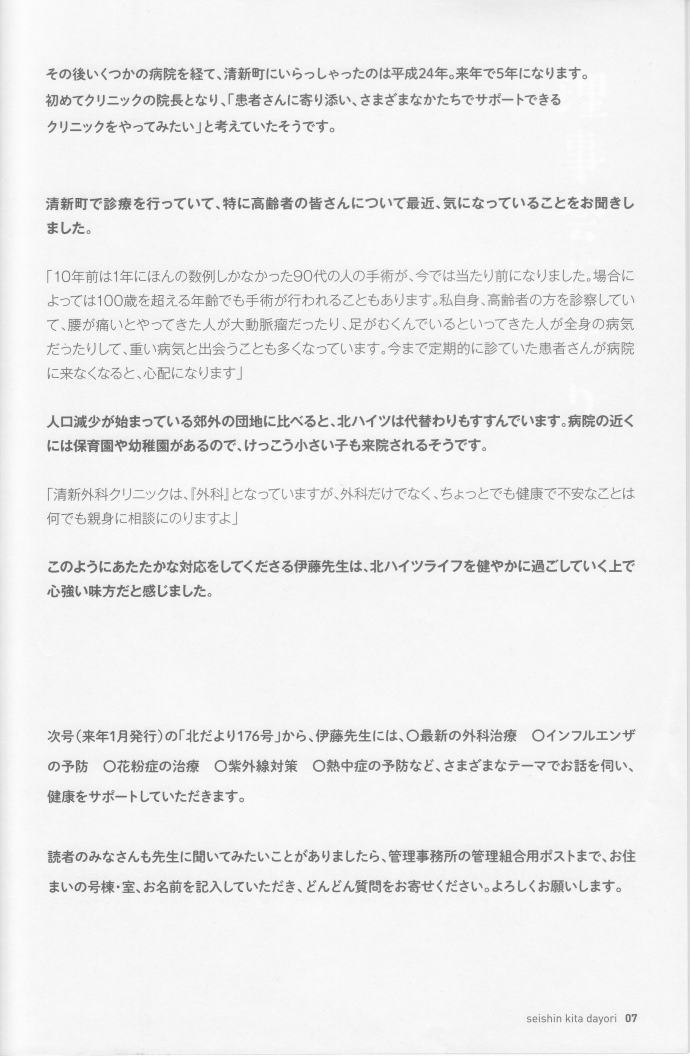 その後いくつかの病院を経て、清新町にいらっしゃったのは平成24年。来年で5年になります。初めてクリニックの院長となり、「患者さんに寄り添い、さまざまなかたちでサポートできるクリニックをやってみたい」と考えていたそうです。

清新町で診療を行っていて、特に高齢者の皆さんについて最近、気になっていることをお聞きしました。

「10年前は1年にほんの数例しかなかった90代の人の手術が、今では当たり前になりました。場合によっては100歳を超える年齢でも手術が行われることもあります。私自身、高齢者の方を診察していて、腰が痛いとやってきた人が大動脈瘤だったり、足がむくんでいるといってきた人が全身の病気だったりして、重い病気と出会うことも多くなっています。今まで定期的に診ていた患者さんが病院に来なくなると、心配になります」

人口減少が始まっている郊外の団地に比べると、北ハイツは代替わりもすすんでいます。病院の近くには保育園や幼稚園があるので、けっこう小さい子も来院されるそうです。

「清新外科クリニックは、『外科』となっていますが、外科だけでなく、ちょっとでも健康で不安なことは何でも親身に相談にのりますよ」

このようにあたたかな対応をしてくださる伊藤先生は、北ハイツライフを健やかに過ごしていく上で心強い味方だと感じました。

次号（来年1月発行）の「北だより176号」から、伊藤先生には、○最新の外科治療　○インフルエンザの予防　○花粉症の治療　○紫外線対策　○熱中症の予防など、さまざまなテーマでお話を伺い、健康をサポートしていただきます。

読者のみなさんも先生に聞いてみたいことがありましたら、管理事務所の管理組合用ポストまで、お住まいの号棟・室、お名前を記入していただき、どんどん質問をお寄せください。よろしくお願いします。

seishin kita dayori 07